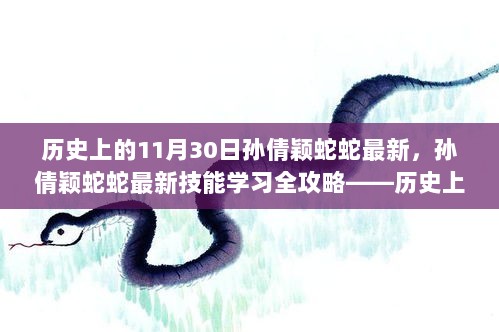 历史上的11月30日孙倩颖蛇蛇最新，孙倩颖蛇蛇最新技能学习全攻略——历史上